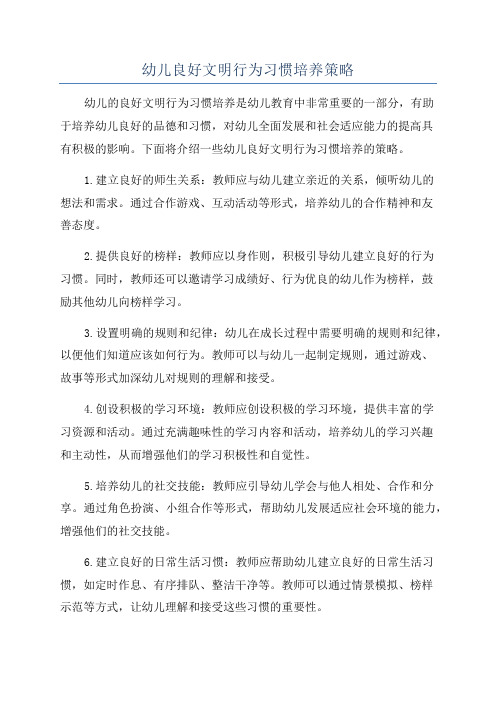 幼儿良好文明行为习惯培养策略

幼儿的良好文明行为习惯培养是幼儿教育中非常重要的一部分，有助于培养幼儿良好的品德和习惯，对幼儿全面发展和社会适应能力的提高具有积极的影响。下面将介绍一些幼儿良好文明行为习惯培养的策略。

1.建立良好的师生关系：教师应与幼儿建立亲近的关系，倾听幼儿的想法和需求。通过合作游戏、互动活动等形式，培养幼儿的合作精神和友善态度。

2.提供良好的榜样：教师应以身作则，积极引导幼儿建立良好的行为习惯。同时，教师还可以邀请学习成绩好、行为优良的幼儿作为榜样，鼓励其他幼儿向榜样学习。

3.设置明确的规则和纪律：幼儿在成长过程中需要明确的规则和纪律，以便他们知道应该如何行为。教师可以与幼儿一起制定规则，通过游戏、故事等形式加深幼儿对规则的理解和接受。

4.创设积极的学习环境：教师应创设积极的学习环境，提供丰富的学习资源和活动。通过充满趣味性的学习内容和活动，培养幼儿的学习兴趣和主动性，从而增强他们的学习积极性和自觉性。

5.培养幼儿的社交技能：教师应引导幼儿学会与他人相处、合作和分享。通过角色扮演、小组合作等形式，帮助幼儿发展适应社会环境的能力，增强他们的社交技能。

6.建立良好的日常生活习惯：教师应帮助幼儿建立良好的日常生活习惯，如定时作息、有序排队、整洁干净等。教师可以通过情景模拟、榜样示范等方式，让幼儿理解和接受这些习惯的重要性。